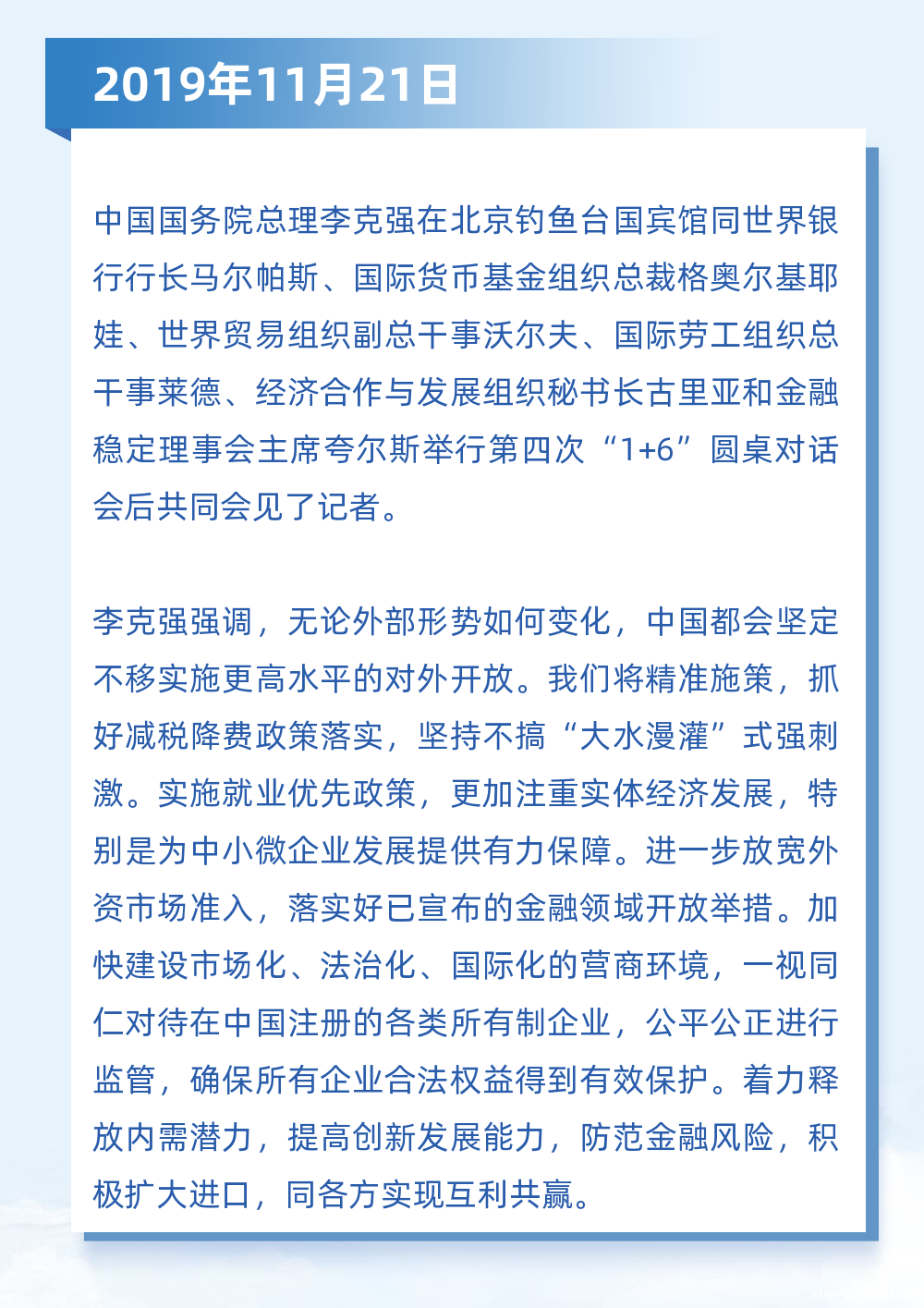 2019年11月21日

中国国务院总理李克强在北京钓鱼台国宾馆同世界银行行长马尔帕斯、国际货币基金组织总裁格奥尔基耶娃、世界贸易组织副总干事沃尔夫、国际劳工组织总干事莱德、经济合作与发展组织秘书长古里亚和金融稳定理事会主席夸尔斯举行第四次“1+6”圆桌对话会后共同会见了记者。

李克强强调，无论外部形势如何变化，中国都会坚定不移实施更高水平的对外开放。我们将精准施策，抓好减税降费政策落实，坚持不搞“大水漫灌”式强刺激。实施就业优先政策，更加注重实体经济发展，特别是为中小微企业发展提供有力保障。进一步放宽外资市场准入，落实好已宣布的金融领域开放举措。加快建设市场化、法治化、国际化的营商环境，一视同仁对待在中国注册的各类所有制企业，公平公正进行监管，确保所有企业合法权益得到有效保护。着力释放内需潜力，提高创新发展能力，防范金融风险，积极扩大进口，同各方实现互利共赢。